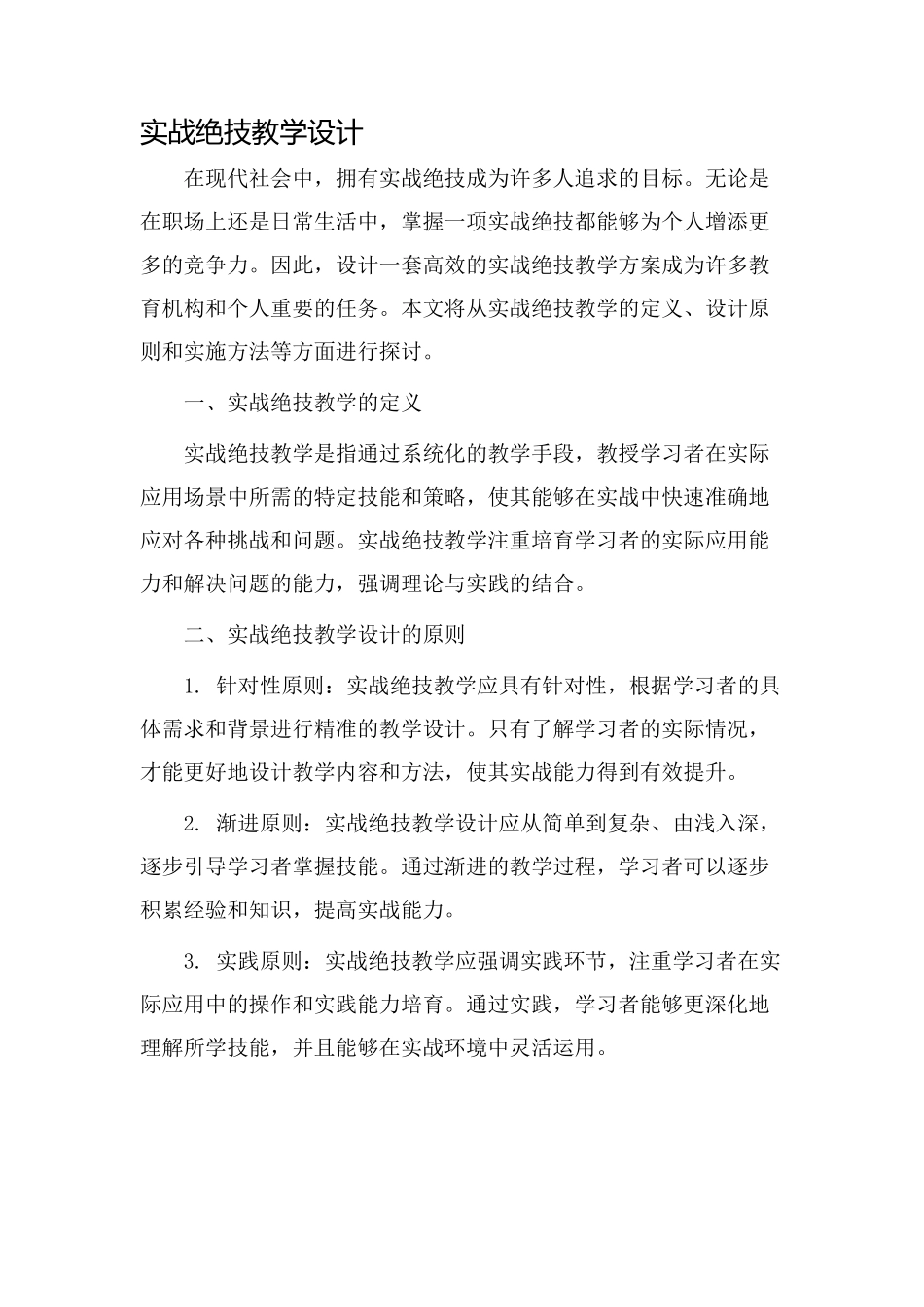 实战绝技教学设计

在现代社会中，拥有实战绝技成为许多人追求的目标。无论是在职场上还是日常生活中，掌握一项实战绝技都能够为个人增添更多的竞争力。因此，设计一套高效的实战绝技教学方案成为许多教育机构和个人重要的任务。本文将从实战绝技教学的定义、设计原则和实施方法等方面进行探讨。

一、实战绝技教学的定义

实战绝技教学是指通过系统化的教学手段，教授学习者在实际应用场景中所需的特定技能和策略，使其能够在实战中快速准确地应对各种挑战和问题。实战绝技教学注重培育学习者的实际应用能力和解决问题的能力，强调理论与实践的结合。

二、实战绝技教学设计的原则

1. 针对性原则：实战绝技教学应具有针对性，根据学习者的具体需求和背景进行精准的教学设计。只有了解学习者的实际情况，才能更好地设计教学内容和方法，使其实战能力得到有效提升。

2. 渐进原则：实战绝技教学设计应从简单到复杂、由浅入深，逐步引导学习者掌握技能。通过渐进的教学过程，学习者可以逐步积累经验和知识，提高实战能力。

3. 实践原则：实战绝技教学应强调实践环节，注重学习者在实际应用中的操作和实践能力培育。通过实践，学习者能够更深化地理解所学技能，并且能够在实战环境中灵活运用。